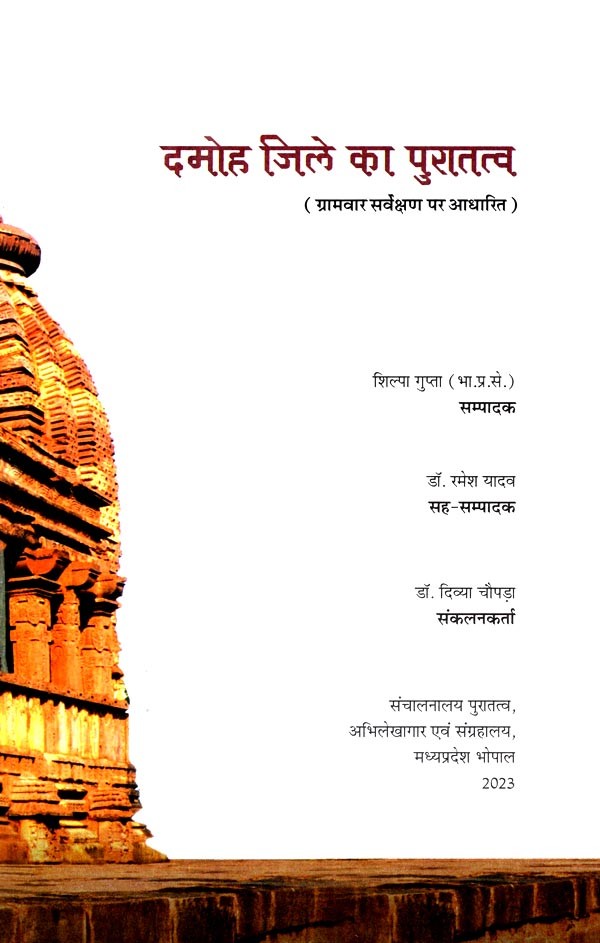 दमोह जिले का पुरातत्व

( ग्रामवार सर्वेक्षण पर आधारित )

शिल्पा गुप्ता ( भा.प्र.से.)
सम्पादक

डॉ. रमेश यादव
सह-सम्पादक

डॉ. दिव्या चौपड़ा
संकलनकर्ता

संचालनालय पुरातत्व,
अभिलेखागार एवं संग्रहालय,
मध्यप्रदेश भोपाल
2023